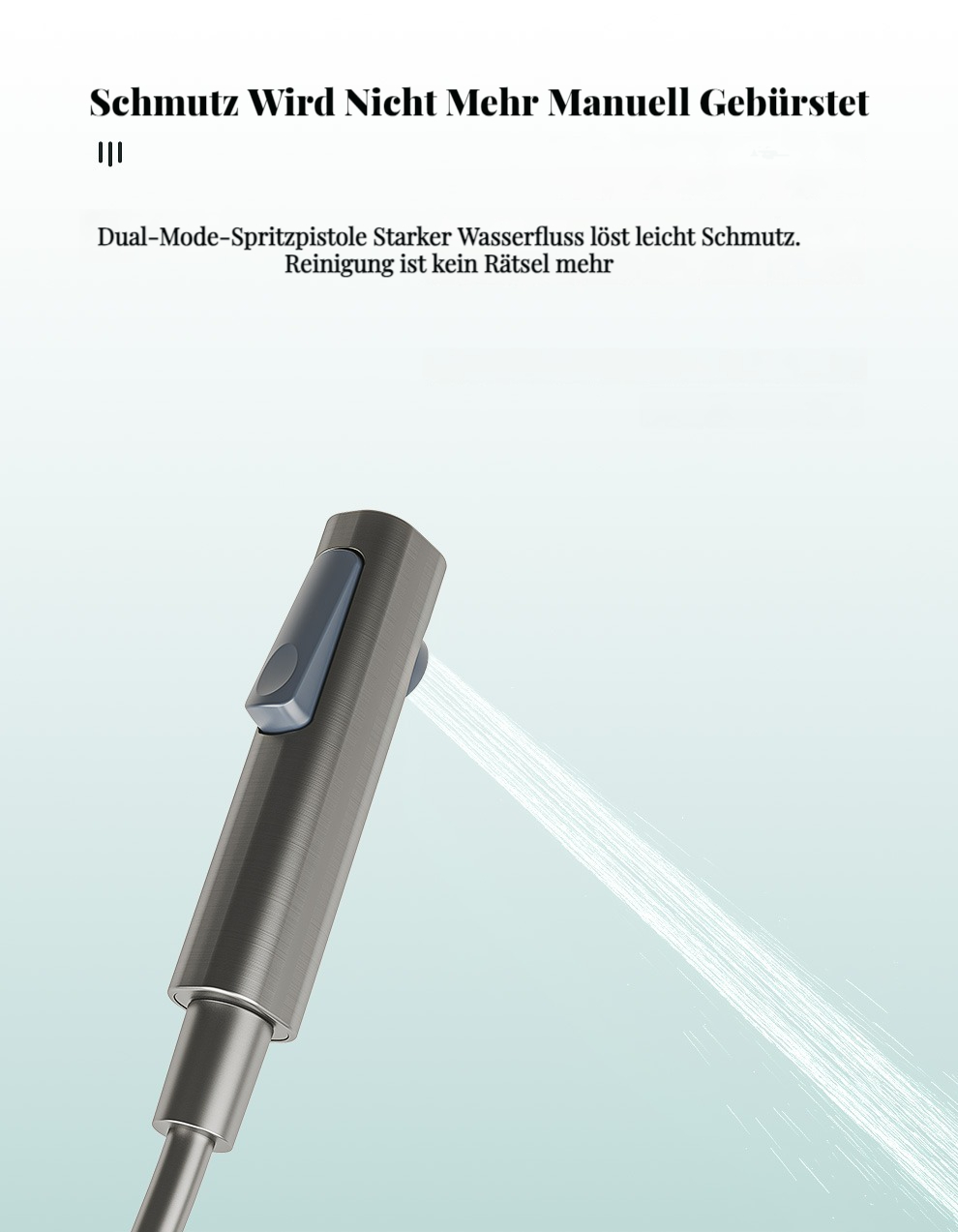 Schmutz Wird Nicht Mehr Manuell Gebürstet

Dual-Mode-Spritzpistole Starker Wasserfluss löst leicht Schmutz.
Reinigung ist kein Rätsel mehr